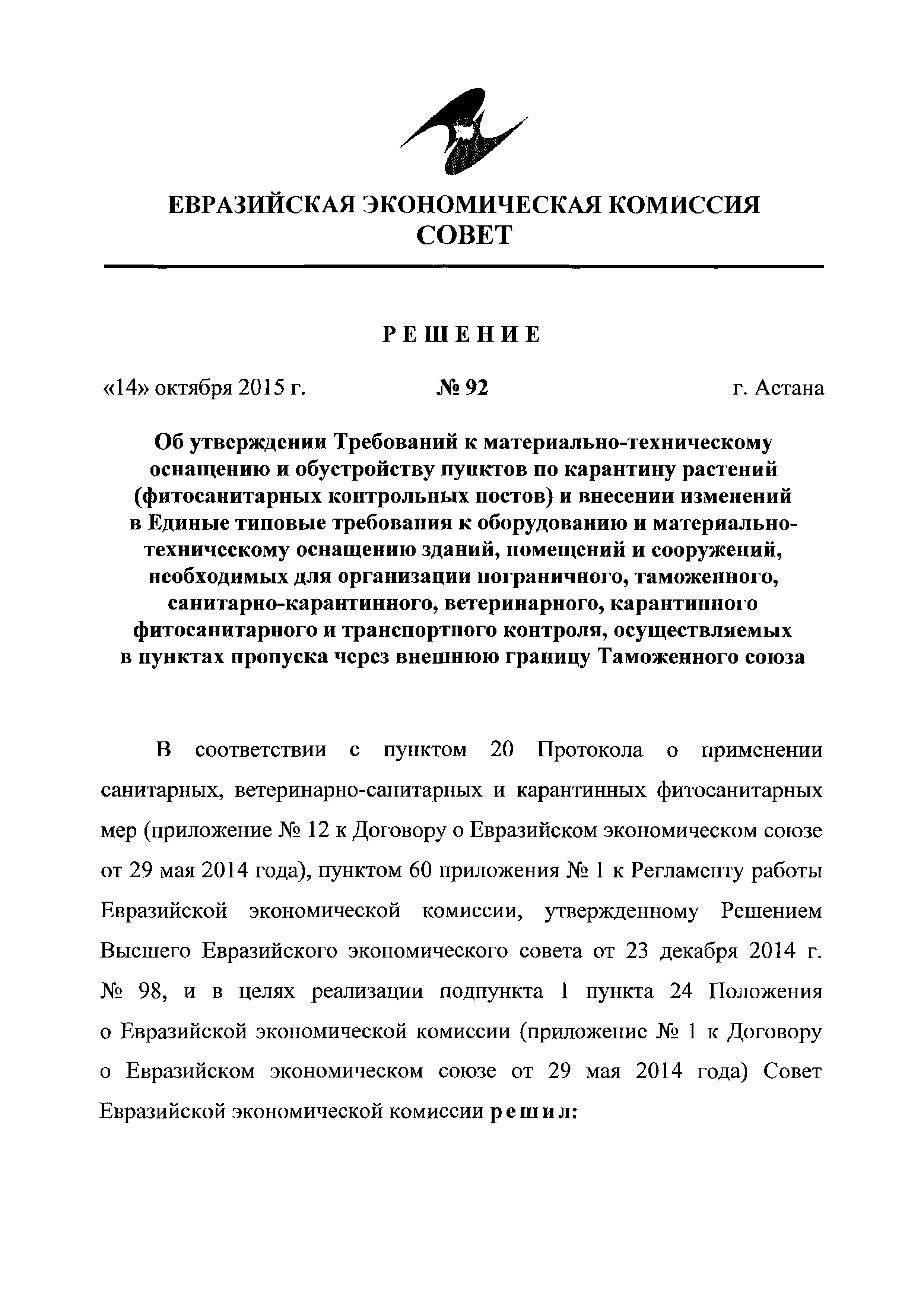 ЕВРАЗИЙСКАЯ ЭКОНОМИЧЕСКАЯ КОМИССИЯ
СОВЕТ

РЕШЕНИЕ

«14» октября 2015 г. № 92 г. Астана

Об утверждении Требований к материально-техническому оснащению и обустройству пунктов по карантину растений (фитосанитарных контрольных постов) и внесении изменений в Единые типовые требования к оборудованию и материально-техническому оснащению зданий, помещений и сооружений, необходимых для организации пограничного, таможенного, санитарно-карантинного, ветеринарного, карантинного фитосанитарного и транспортного контроля, осуществляемых в пунктах пропуска через внешнюю границу Таможенного союза

В соответствии с пунктом 20 Протокола о применении санитарных, ветеринарно-санитарных и карантинных фитосанитарных мер (приложение № 12 к Договору о Евразийском экономическом союзе от 29 мая 2014 года), пунктом 60 приложения № 1 к Регламенту работы Евразийской экономической комиссии, утвержденному Решением Высшего Евразийского экономического совета от 23 декабря 2014 г. № 98, и в целях реализации подпункта 1 пункта 24 Положения о Евразийской экономической комиссии (приложение № 1 к Договору о Евразийском экономическом союзе от 29 мая 2014 года) Совет Евразийской экономической комиссии решил: